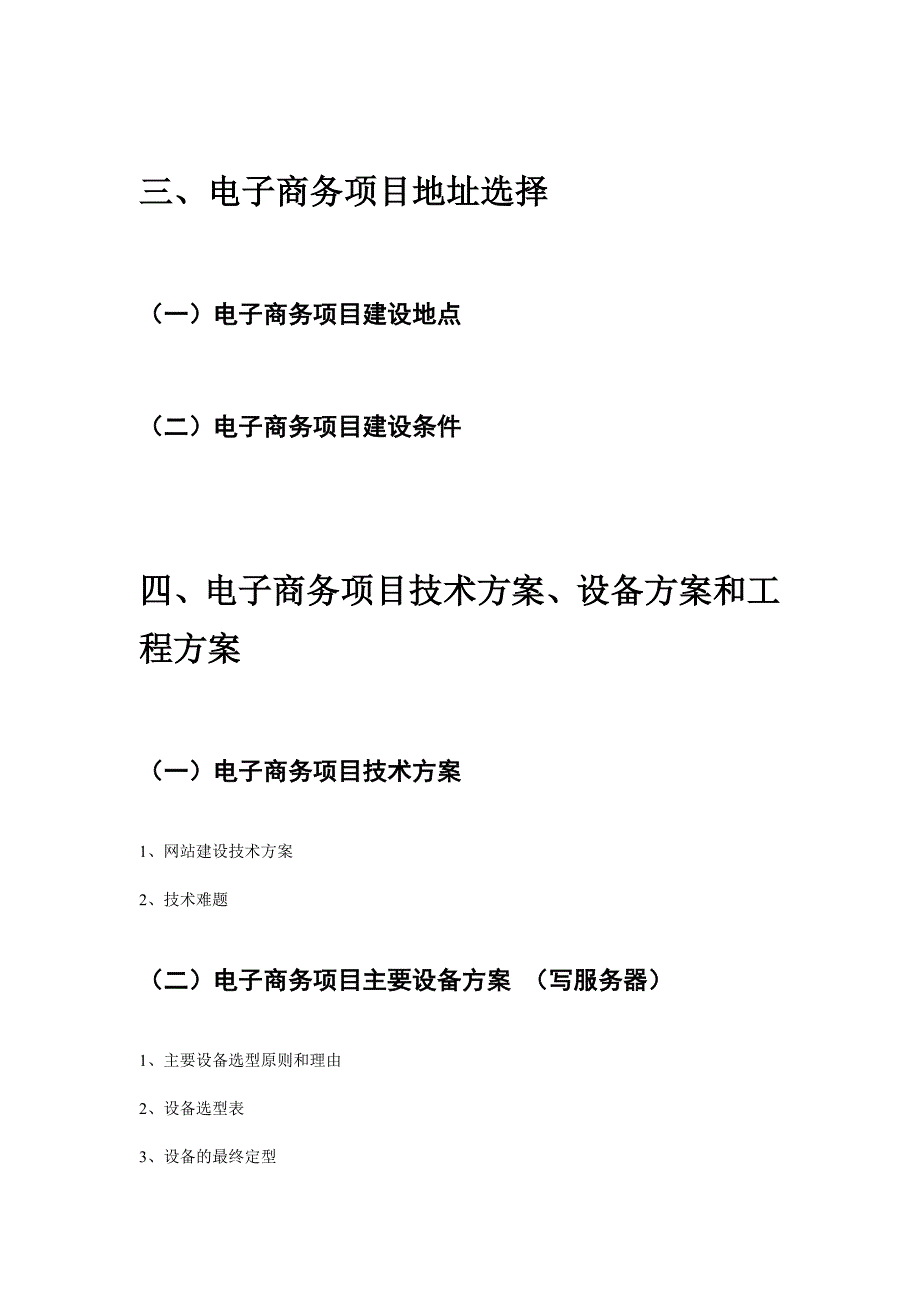 三、电子商务项目地址选择

（一）电子商务项目建设地点

（二）电子商务项目建设条件

四、电子商务项目技术方案、设备方案和工程方案

（一）电子商务项目技术方案

1、网站建设技术方案

2、技术难题

（二）电子商务项目主要设备方案 （写服务器）

1、主要设备选型原则和理由

2、设备选型表

3、设备的最终定型